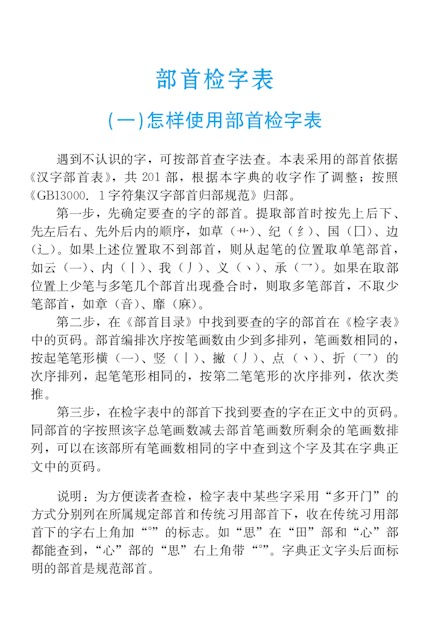 部首检字表

(一)怎样使用部首检字表

遇到不认识的字，可按部首查字法查。本表采用的部首依据《汉字部首表》，共201部，根据本字典的收字作了调整；按照《GB13000.1字符集汉字部首归部规范》归部。

第一步，先确定要查的字的部首。提取部首时按先上后下、先左后右、先外后内的顺序，如草（艹）、纪（纟）、国（囗）、边（辶）。如果上述位置取不到部首，则从起笔的位置取单笔部首，如云（一）、内（丨）、我（丿）、义（丶）、承（乛）。如果在取部位置上少笔与多笔几个部首出现叠合时，则取多笔部首，不取少笔部首，如章（音）、靡（麻）。

第二步，在《部首目录》中找到要查的字的部首在《检字表》中的页码。部首编排次序按笔画数由少到多排列，笔画数相同的，按起笔笔形横（一）、竖（丨）、撇（丿）、点（丶）、折（乛）的次序排列，起笔笔形相同的，按第二笔笔形的次序排列，依次类推。

第三步，在检字表中的部首下找到要查的字在正文中的页码。同部首的字按照该字总笔画数减去部首笔画数所剩余的笔画数排列，可以在该部所有笔画数相同的字中查到这个字及其在字典正文中的页码。

说明：为方便读者查检，检字表中某些字采用“多开门”的方式分别列在所属规定部首和传统习用部首下，收在传统习用部首下的字右上角加“°”的标志。如“思”在“田”部和“心”部都能查到，“心”部的“思”右上角带“°”。字典正文字头后面标明的部首是规范部首。